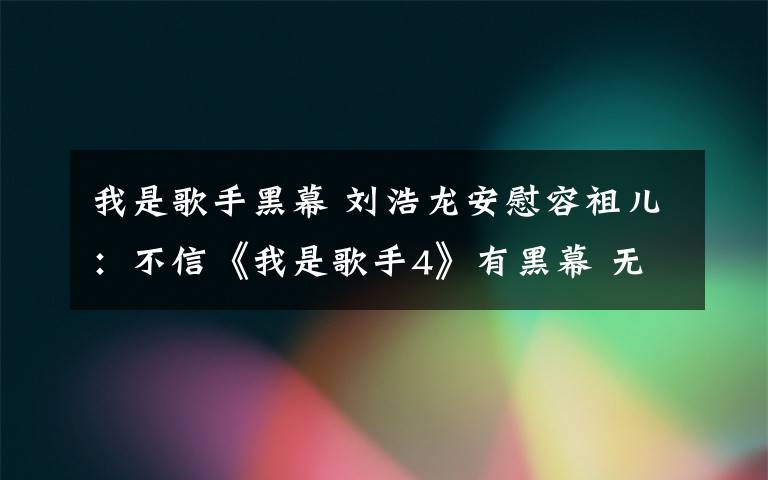 我是歌手黑幕 刘浩龙安慰容祖儿：不信《我是歌手4》有黑幕 无